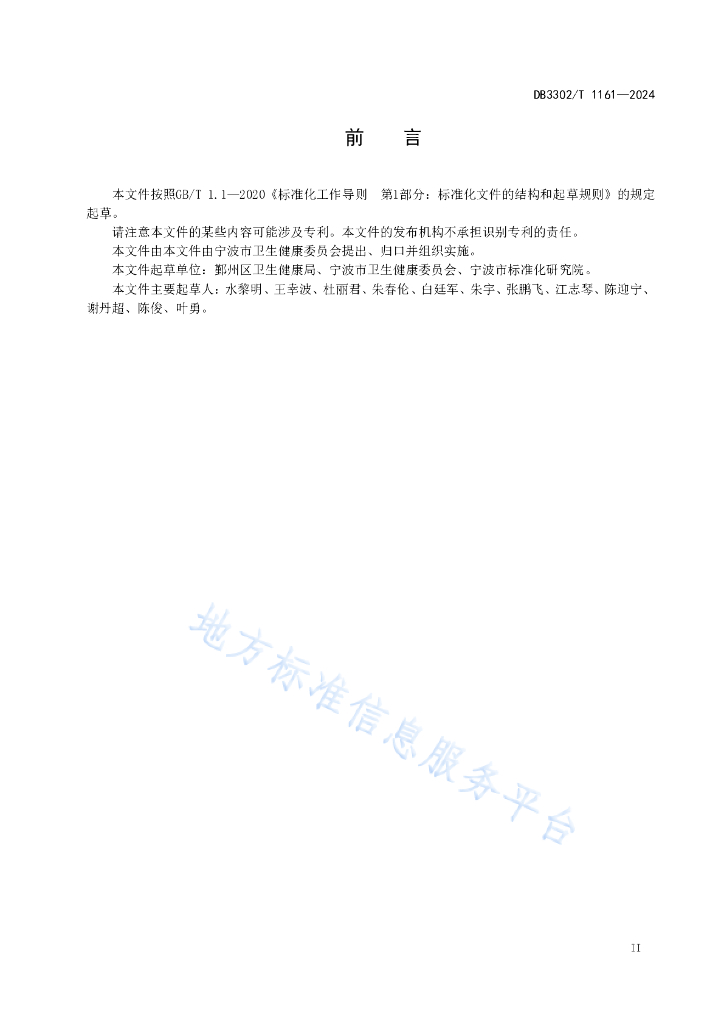 DB3302/T 1161—2024

前　言

本文件按照GB/T 1.1—2020《标准化工作导则　第1部分：标准化文件的结构和起草规则》的规定起草。

请注意本文件的某些内容可能涉及专利。本文件的发布机构不承担识别专利的责任。

本文件由本文件由宁波市卫生健康委员会提出、归口并组织实施。

本文件起草单位：鄞州区卫生健康局、宁波市卫生健康委员会、宁波市标准化研究院。

本文件主要起草人：水黎明、王幸波、杜丽君、朱春伦、白廷军、朱宇、张鹏飞、江志琴、陈迎宁、谢丹超、陈俊、叶勇。

地方标准信息服务平台

II